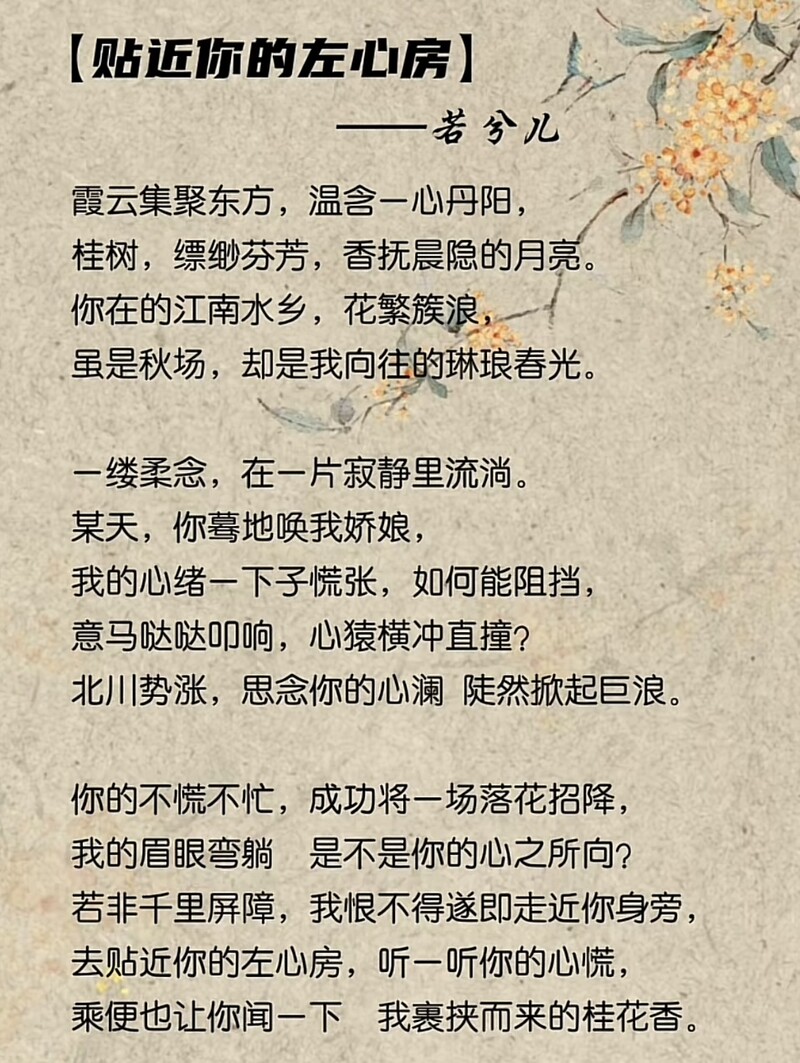 【贴近你的左心房】

——若兮儿

霞云集聚东方，温含一心丹阳，
桂树，缥缈芬芳，香抚晨隐的月亮。
你在的江南水乡，花繁簇浪，
虽是秋场，却是我向往的琳琅春光。

一缕柔念，在一片寂静里流淌。
某天，你蓦地唤我娇娘，
我的心绪一下子慌张，如何能阻挡，
意马哒哒叩响，心猿横冲直撞？
北川势涨，思念你的心澜 陡然掀起巨浪。

你的不慌不忙，成功将一场落花招降，
我的眉眼弯躺 是不是你的心之所向？
若非千里屏障，我恨不得遂即走近你身旁，
去贴近你的左心房，听一听你的心慌，
乘便也让你闻一下 我裹挟而来的桂花香。